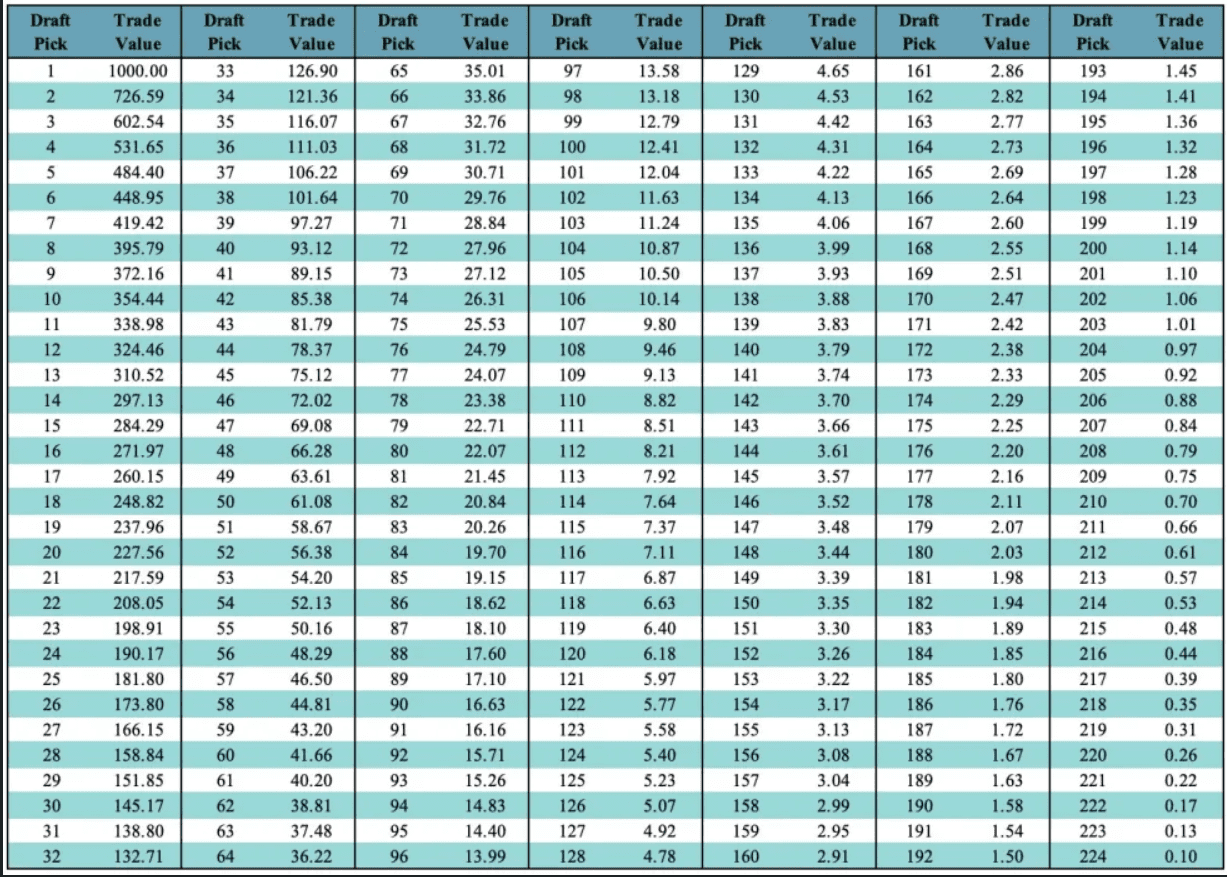 | Draft Pick | Trade Value | Draft Pick | Trade Value | Draft Pick | Trade Value | Draft Pick | Trade Value | Draft Pick | Trade Value | Draft Pick | Trade Value | Draft Pick | Trade Value |
|---|---|---|---|---|---|---|---|---|---|---|---|---|---|
| 1 | 1000.00 | 33 | 126.90 | 65 | 35.01 | 97 | 13.58 | 129 | 4.65 | 161 | 2.86 | 193 | 1.45 |
| 2 | 726.59 | 34 | 121.36 | 66 | 33.86 | 98 | 13.18 | 130 | 4.53 | 162 | 2.82 | 194 | 1.41 |
| 3 | 602.54 | 35 | 116.07 | 67 | 32.76 | 99 | 12.79 | 131 | 4.42 | 163 | 2.77 | 195 | 1.36 |
| 4 | 531.65 | 36 | 111.03 | 68 | 31.72 | 100 | 12.41 | 132 | 4.31 | 164 | 2.73 | 196 | 1.32 |
| 5 | 484.40 | 37 | 106.22 | 69 | 30.71 | 101 | 12.04 | 133 | 4.22 | 165 | 2.69 | 197 | 1.28 |
| 6 | 448.95 | 38 | 101.64 | 70 | 29.76 | 102 | 11.63 | 134 | 4.13 | 166 | 2.64 | 198 | 1.23 |
| 7 | 419.42 | 39 | 97.27 | 71 | 28.84 | 103 | 11.24 | 135 | 4.06 | 167 | 2.60 | 199 | 1.19 |
| 8 | 395.79 | 40 | 93.12 | 72 | 27.96 | 104 | 10.87 | 136 | 3.99 | 168 | 2.55 | 200 | 1.14 |
| 9 | 372.16 | 41 | 89.15 | 73 | 27.12 | 105 | 10.50 | 137 | 3.93 | 169 | 2.51 | 201 | 1.10 |
| 10 | 354.44 | 42 | 85.38 | 74 | 26.31 | 106 | 10.14 | 138 | 3.88 | 170 | 2.47 | 202 | 1.06 |
| 11 | 338.98 | 43 | 81.79 | 75 | 25.53 | 107 | 9.80 | 139 | 3.83 | 171 | 2.42 | 203 | 1.01 |
| 12 | 324.46 | 44 | 78.37 | 76 | 24.79 | 108 | 9.46 | 140 | 3.79 | 172 | 2.38 | 204 | 0.97 |
| 13 | 310.52 | 45 | 75.12 | 77 | 24.07 | 109 | 9.13 | 141 | 3.74 | 173 | 2.33 | 205 | 0.92 |
| 14 | 297.13 | 46 | 72.02 | 78 | 23.38 | 110 | 8.82 | 142 | 3.70 | 174 | 2.29 | 206 | 0.88 |
| 15 | 284.29 | 47 | 69.08 | 79 | 22.71 | 111 | 8.51 | 143 | 3.66 | 175 | 2.25 | 207 | 0.84 |
| 16 | 271.97 | 48 | 66.28 | 80 | 22.07 | 112 | 8.21 | 144 | 3.61 | 176 | 2.20 | 208 | 0.79 |
| 17 | 260.15 | 49 | 63.61 | 81 | 21.45 | 113 | 7.92 | 145 | 3.57 | 177 | 2.16 | 209 | 0.75 |
| 18 | 248.82 | 50 | 61.08 | 82 | 20.84 | 114 | 7.64 | 146 | 3.52 | 178 | 2.11 | 210 | 0.70 |
| 19 | 237.96 | 51 | 58.67 | 83 | 20.26 | 115 | 7.37 | 147 | 3.48 | 179 | 2.07 | 211 | 0.66 |
| 20 | 227.56 | 52 | 56.38 | 84 | 19.70 | 116 | 7.11 | 148 | 3.44 | 180 | 2.03 | 212 | 0.61 |
| 21 | 217.59 | 53 | 54.20 | 85 | 19.15 | 117 | 6.87 | 149 | 3.39 | 181 | 1.98 | 213 | 0.57 |
| 22 | 208.05 | 54 | 52.13 | 86 | 18.62 | 118 | 6.63 | 150 | 3.35 | 182 | 1.94 | 214 | 0.53 |
| 23 | 198.91 | 55 | 50.16 | 87 | 18.10 | 119 | 6.40 | 151 | 3.30 | 183 | 1.89 | 215 | 0.48 |
| 24 | 190.17 | 56 | 48.29 | 88 | 17.60 | 120 | 6.18 | 152 | 3.26 | 184 | 1.85 | 216 | 0.44 |
| 25 | 181.80 | 57 | 46.50 | 89 | 17.10 | 121 | 5.97 | 153 | 3.22 | 185 | 1.80 | 217 | 0.39 |
| 26 | 173.80 | 58 | 44.81 | 90 | 16.63 | 122 | 5.77 | 154 | 3.17 | 186 | 1.76 | 218 | 0.35 |
| 27 | 166.15 | 59 | 43.20 | 91 | 16.16 | 123 | 5.58 | 155 | 3.13 | 187 | 1.72 | 219 | 0.31 |
| 28 | 158.84 | 60 | 41.66 | 92 | 15.71 | 124 | 5.40 | 156 | 3.08 | 188 | 1.67 | 220 | 0.26 |
| 29 | 151.85 | 61 | 40.20 | 93 | 15.26 | 125 | 5.23 | 157 | 3.04 | 189 | 1.63 | 221 | 0.22 |
| 30 | 145.17 | 62 | 38.81 | 94 | 14.83 | 126 | 5.07 | 158 | 2.99 | 190 | 1.58 | 222 | 0.17 |
| 31 | 138.80 | 63 | 37.48 | 95 | 14.40 | 127 | 4.92 | 159 | 2.95 | 191 | 1.54 | 223 | 0.13 |
| 32 | 132.71 | 64 | 36.22 | 96 | 13.99 | 128 | 4.78 | 160 | 2.91 | 192 | 1.50 | 224 | 0.10 |